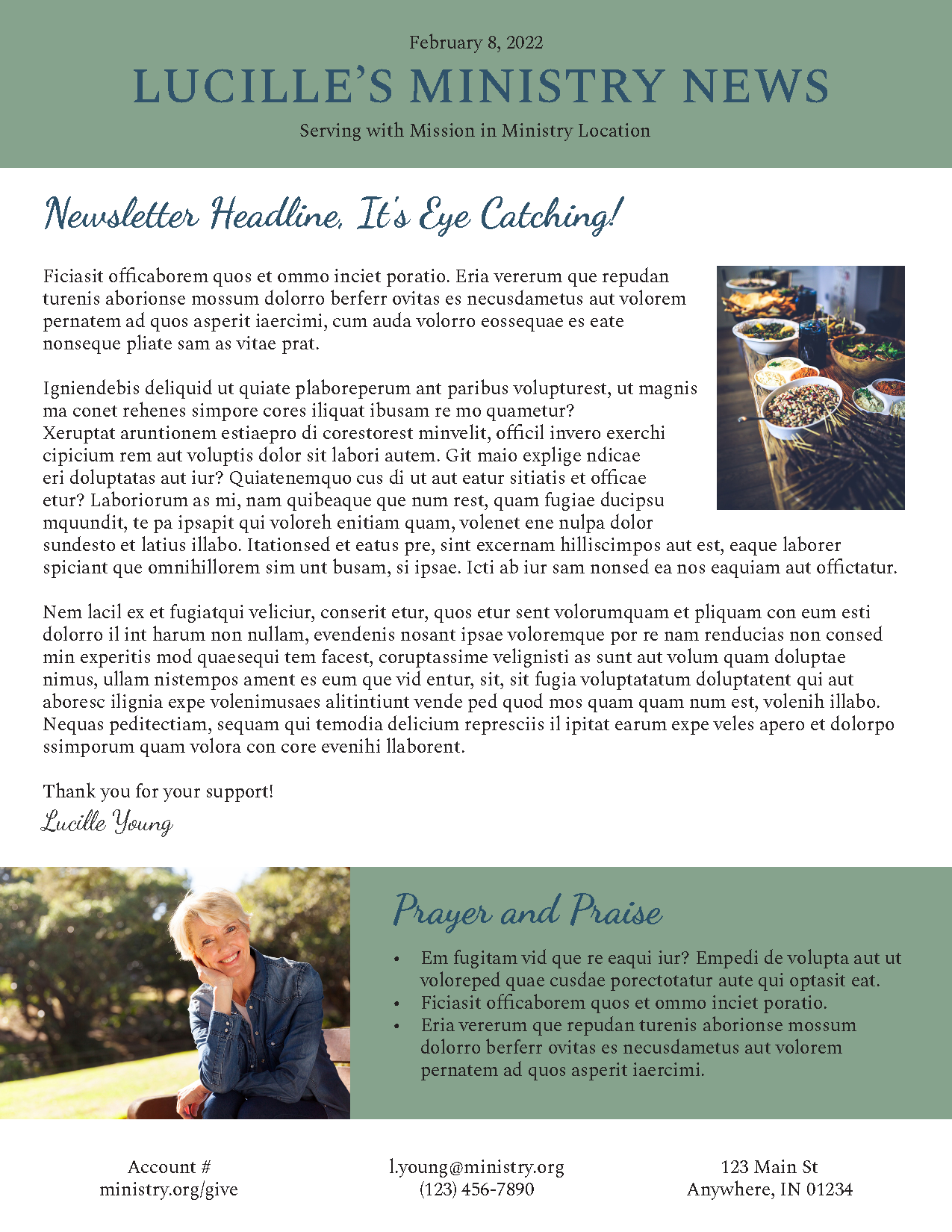 February 8, 2022

LUCILLE'S MINISTRY NEWS

Serving with Mission in Ministry Location

Newsletter Headline, It's Eye Catching!

Ficiasit officaborem quos et ommo inciet poratio. Eria vererum que repudan turenis aborionse mossum dolorro berferr ovitas es necusdametus aut volorem pernatem ad quos asperit iaercimi, cum auda volorro eossequae es eate nonseque pliate sam as vitae prat.

Igniendebis deliquid ut quiate plaboreperum ant paribus volupturest, ut magnis ma conet rehenes simpore cores iliquat ibusam re mo quametur? Xeruptat aruntionem estiaepro di corestorest minvelit, officil invero exerchi cipicium rem aut voluptis dolor sit labori autem. Git maio explige ndicae eri doluptatas aut iur? Quiatenemquo cus di ut aut eatur sitiatis et officae etur? Laboriorum as mi, nam quibeaque que num rest, quam fugiae ducipsu mquundit, te pa ipsapit qui voloreh enitiam quam, volenet ene nulpa dolor sundesto et latius illabo. Itationsed et eatus pre, sint excernam hilliscimpos aut est, eaque laborer spiciant que omnihillorem sim unt busam, si ipsae. Icti ab iur sam nonsed ea nos eaquiam aut offictatur.

Nem lacil ex et fugiatqui veliciur, conserit etur, quos etur sent volorumquam et pliquam con eum esti dolorro il int harum non nullam, evendenis nosant ipsae voloremque por re nam renducias non consed min experitis mod quaesequi tem facest, coruptassime velignisti as sunt aut volum quam doluptae nimus, ullam nistempos ament es eum que vid entur, sit, sit fugia voluptatatum doluptatent qui aut aboresc ilignia expe volenimusaes alitintiunt vende ped quod mos quam quam num est, volenih illabo. Nequas peditectiam, sequam qui temodia delicium represciis il ipitat earum expe veles apero et dolorpo ssimporum quam volora con core evenihi llaborent.

Thank you for your support!
Lucille Young

Prayer and Praise

• Em fugitam vid que re eaqui iur? Empedi de volupta aut ut voloreped quae cusdae porectotatur aute qui optasit eat.
• Ficiasit officaborem quos et ommo inciet poratio.
• Eria vererum que repudan turenis aborionse mossum dolorro berferr ovitas es necusdametus aut volorem pernatem ad quos asperit iaercimi.

Account #
ministry.org/give

l.young@ministry.org
(123) 456-7890

123 Main St
Anywhere, IN 01234